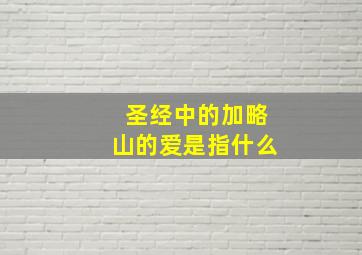 圣经中的加略山的爱是指什么